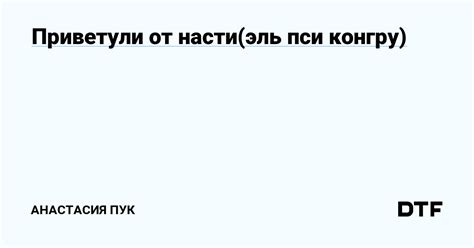 Приветули от насти(эль пси конгру)

АНАСТАСИЯ ПУК

DTF